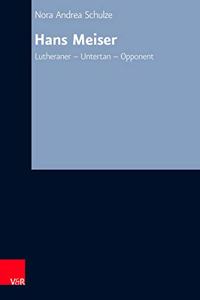 Nora Andrea Schulze

Hans Meiser

Lutheraner – Untertan – Opponent

V&R